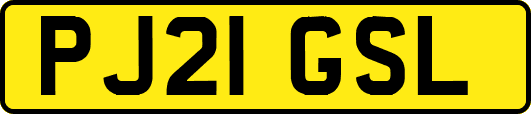 PJ21 GSL